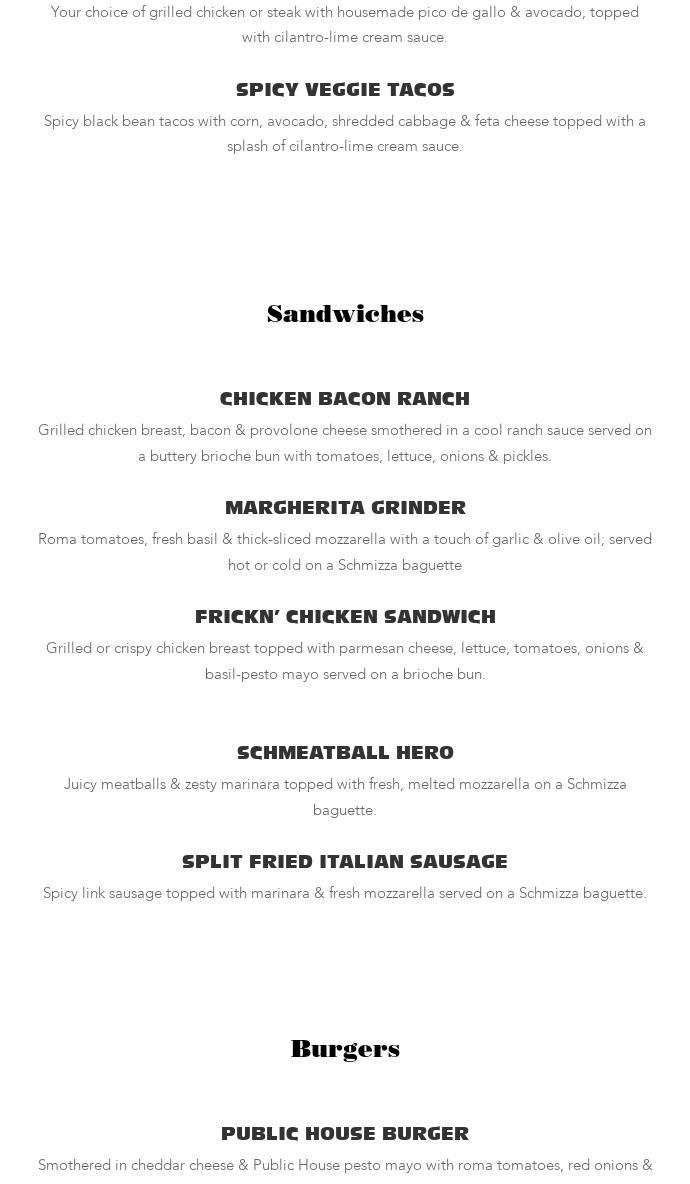 Your choice of grilled chicken or steak with housemade pico de gallo & avocado, topped with cilantro-lime cream sauce.

SPICY VEGGIE TACOS

Spicy black bean tacos with corn, avocado, shredded cabbage & feta cheese topped with a splash of cilantro-lime cream sauce.

Sandwiches

CHICKEN BACON RANCH

Grilled chicken breast, bacon & provolone cheese smothered in a cool ranch sauce served on a buttery brioche bun with tomatoes, lettuce, onions & pickles.

MARGHERITA GRINDER

Roma tomatoes, fresh basil & thick-sliced mozzarella with a touch of garlic & olive oil; served hot or cold on a Schmizza baguette

FRICKN' CHICKEN SANDWICH

Grilled or crispy chicken breast topped with parmesan cheese, lettuce, tomatoes, onions & basil-pesto mayo served on a brioche bun.

SCHMEATBALL HERO

Juicy meatballs & zesty marinara topped with fresh, melted mozzarella on a Schmizza baguette.

SPLIT FRIED ITALIAN SAUSAGE

Spicy link sausage topped with marinara & fresh mozzarella served on a Schmizza baguette.

Burgers

PUBLIC HOUSE BURGER

Smothered in cheddar cheese & Public House pesto mayo with roma tomatoes, red onions &